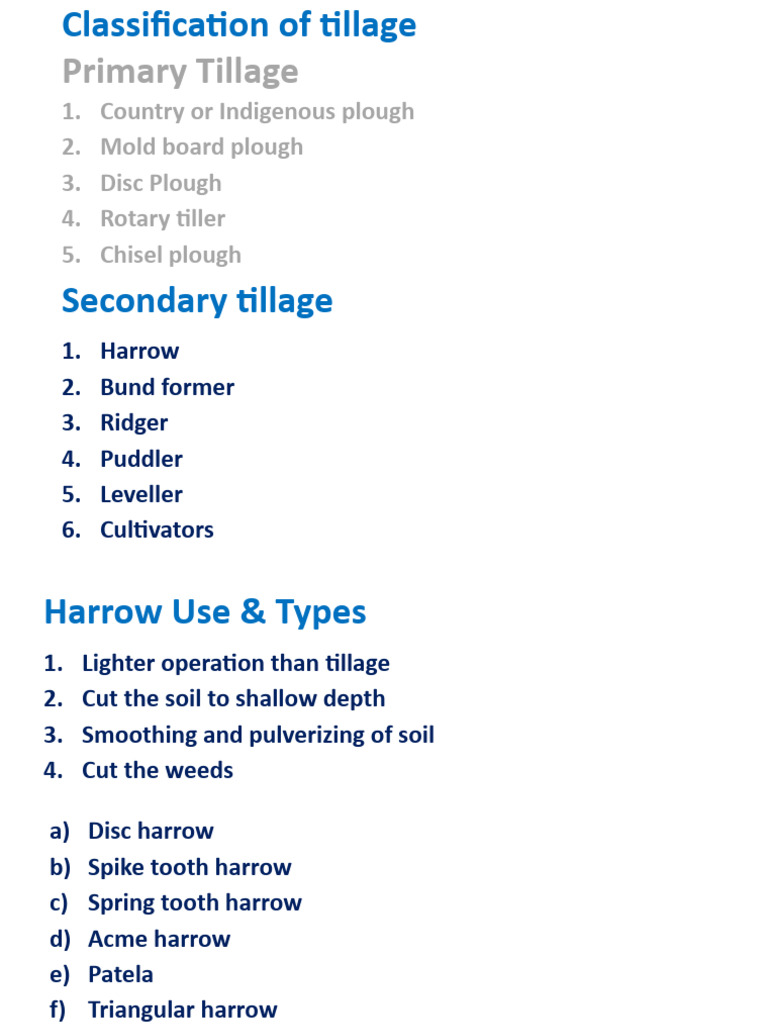 Classification of tillage

Primary Tillage

1. Country or Indigenous plough
2. Mold board plough
3. Disc Plough
4. Rotary tiller
5. Chisel plough

Secondary tillage

1. Harrow
2. Bund former
3. Ridger
4. Puddler
5. Leveller
6. Cultivators

Harrow Use & Types

1. Lighter operation than tillage
2. Cut the soil to shallow depth
3. Smoothing and pulverizing of soil
4. Cut the weeds

a) Disc harrow
b) Spike tooth harrow
c) Spring tooth harrow
d) Acme harrow
e) Patela
f) Triangular harrow